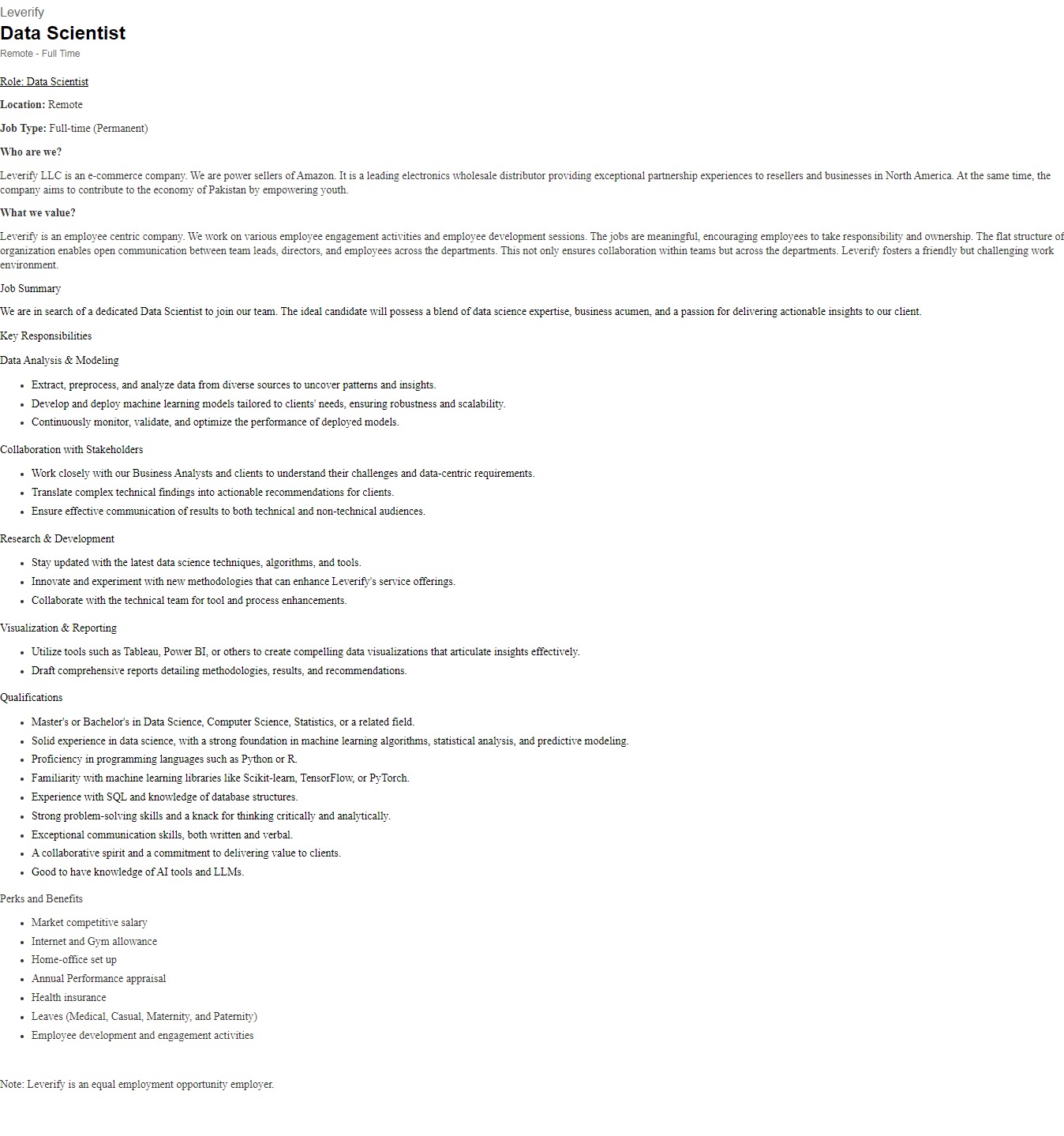 Leverify

Data Scientist

Remote - Full Time

Role: Data Scientist

Location: Remote

Job Type: Full-time (Permanent)

Who are we?

Leverify LLC is an e-commerce company. We are power sellers of Amazon. It is a leading electronics wholesale distributor providing exceptional partnership experiences to resellers and businesses in North America. At the same time, the company aims to contribute to the economy of Pakistan by empowering youth.

What we value?

Leverify is an employee centric company. We work on various employee engagement activities and employee development sessions. The jobs are meaningful, encouraging employees to take responsibility and ownership. The flat structure of organization enables open communication between team leads, directors, and employees across the departments. This not only ensures collaboration within teams but across the departments. Leverify fosters a friendly but challenging work environment.

Job Summary

We are in search of a dedicated Data Scientist to join our team. The ideal candidate will possess a blend of data science expertise, business acumen, and a passion for delivering actionable insights to our client.

Key Responsibilities

Data Analysis & Modeling

- Extract, preprocess, and analyze data from diverse sources to uncover patterns and insights.
- Develop and deploy machine learning models tailored to clients' needs, ensuring robustness and scalability.
- Continuously monitor, validate, and optimize the performance of deployed models.

Collaboration with Stakeholders

- Work closely with our Business Analysts and clients to understand their challenges and data-centric requirements.
- Translate complex technical findings into actionable recommendations for clients.
- Ensure effective communication of results to both technical and non-technical audiences.

Research & Development

- Stay updated with the latest data science techniques, algorithms, and tools.
- Innovate and experiment with new methodologies that can enhance Leverify's service offerings.
- Collaborate with the technical team for tool and process enhancements.

Visualization & Reporting

- Utilize tools such as Tableau, Power BI, or others to create compelling data visualizations that articulate insights effectively.
- Draft comprehensive reports detailing methodologies, results, and recommendations.

Qualifications

- Master's or Bachelor's in Data Science, Computer Science, Statistics, or a related field.
- Solid experience in data science, with a strong foundation in machine learning algorithms, statistical analysis, and predictive modeling.
- Proficiency in programming languages such as Python or R.
- Familiarity with machine learning libraries like Scikit-learn, TensorFlow, or PyTorch.
- Experience with SQL and knowledge of database structures.
- Strong problem-solving skills and a knack for thinking critically and analytically.
- Exceptional communication skills, both written and verbal.
- A collaborative spirit and a commitment to delivering value to clients.
- Good to have knowledge of AI tools and LLMs.

Perks and Benefits

- Market competitive salary
- Internet and Gym allowance
- Home-office set up
- Annual Performance appraisal
- Health insurance
- Leaves (Medical, Casual, Maternity, and Paternity)
- Employee development and engagement activities

Note: Leverify is an equal employment opportunity employer.